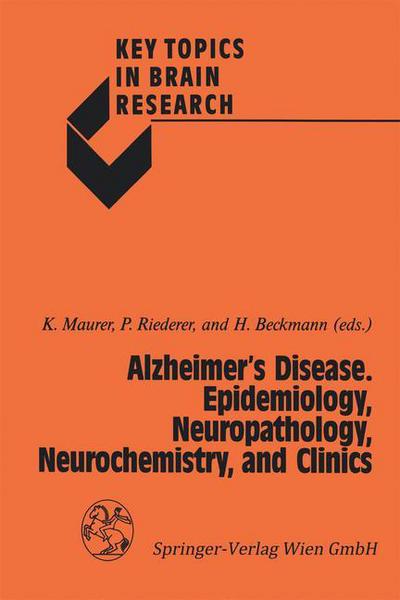 KEY TOPICS
IN BRAIN
RESEARCH

K. Maurer, P. Riederer, and H. Beckmann (eds.)

Alzheimer's Disease.
Epidemiology,
Neuropathology,
Neurochemistry, and Clinics

Springer-Verlag Wien GmbH